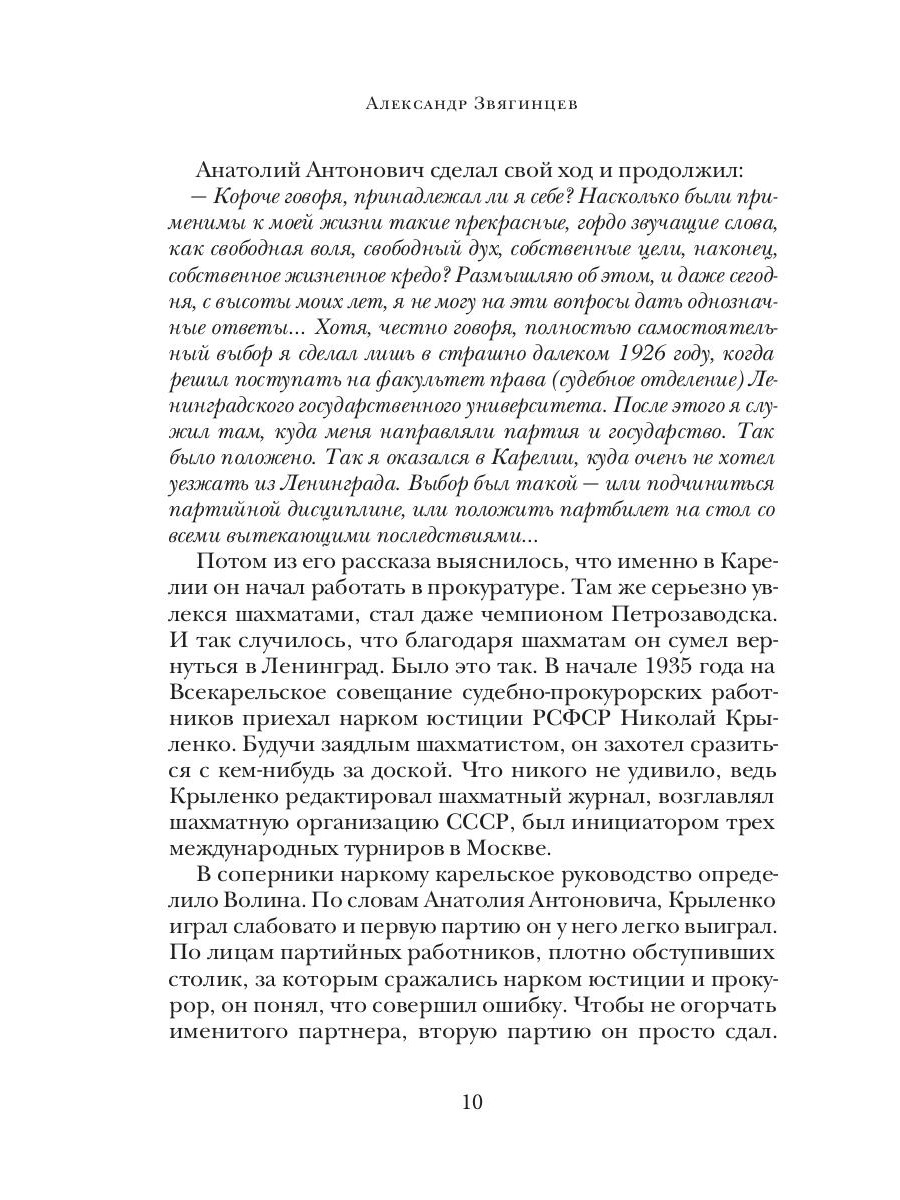 Александр Звягинцев

Анатолий Антонович сделал свой ход и продолжил:
— Короче говоря, принадлежал ли я себе? Насколько были применимы к моей жизни такие прекрасные, гордо звучащие слова, как свободная воля, свободный дух, собственные цели, наконец, собственное жизненное кредо? Размышляю об этом, и даже сегодня, с высоты моих лет, я не могу на эти вопросы дать однозначные ответы... Хотя, честно говоря, полностью самостоятельный выбор я сделал лишь в страшно далеком 1926 году, когда решил поступать на факультет права (судебное отделение) Ленинградского государственного университета. После этого я служил там, куда меня направляли партия и государство. Так было положено. Так я оказался в Карелии, куда очень не хотел уезжать из Ленинграда. Выбор был такой — или подчиниться партийной дисциплине, или положить партбилет на стол со всеми вытекающими последствиями...

Потом из его рассказа выяснилось, что именно в Карелии он начал работать в прокуратуре. Там же серьезно увлекся шахматами, стал даже чемпионом Петрозаводска. И так случилось, что благодаря шахматам он сумел вернуться в Ленинград. Было это так. В начале 1935 года на Всекарельское совещание судебно-прокурорских работников приехал нарком юстиции РСФСР Николай Крыленко. Будучи заядлым шахматистом, он захотел сразиться с кем-нибудь за доской. Что никого не удивило, ведь Крыленко редактировал шахматный журнал, возглавлял шахматную организацию СССР, был инициатором трех международных турниров в Москве.

В соперники наркому карельское руководство определило Волина. По словам Анатолия Антоновича, Крыленко играл слабовато и первую партию он у него легко выиграл. По лицам партийных работников, плотно обступивших столик, за которым сражались нарком юстиции и прокурор, он понял, что совершил ошибку. Чтобы не огорчать именитого партнера, вторую партию он просто сдал.

10